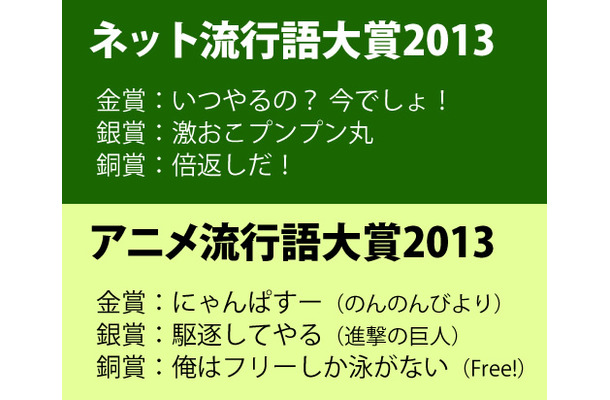 ネット流行語大賞2013

金賞：いつやるの？ 今でしょ！
銀賞：激おこプンプン丸
銅賞：倍返しだ！

アニメ流行語大賞2013

金賞：にゃんぱすー（のんのんびより）
銀賞：駆逐してやる（進撃の巨人）
銅賞：俺はフリーしか泳がない（Free!）